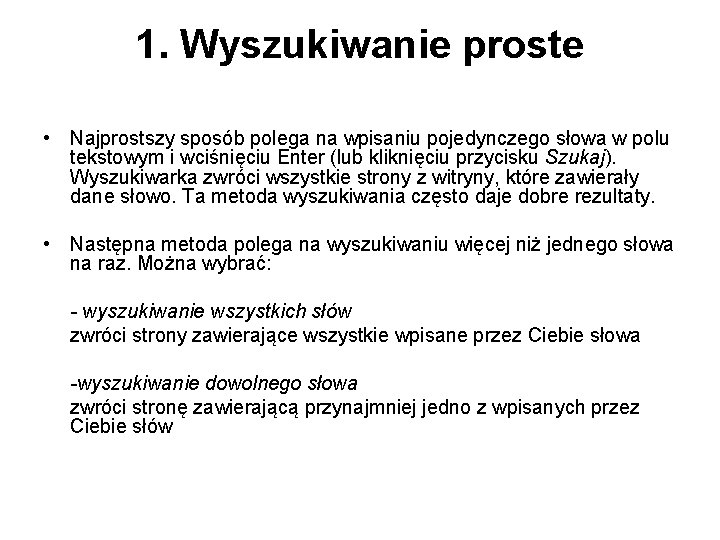 1. Wyszukiwanie proste

• Najprostszy sposób polega na wpisaniu pojedynczego słowa w polu tekstowym i wciśnięciu Enter (lub kliknięciu przycisku Szukaj). Wyszukiwarka zwróci wszystkie strony z witryny, które zawierały dane słowo. Ta metoda wyszukiwania często daje dobre rezultaty.

• Następna metoda polega na wyszukiwaniu więcej niż jednego słowa na raz. Można wybrać:

- wyszukiwanie wszystkich słów
zwróci strony zawierające wszystkie wpisane przez Ciebie słowa

-wyszukiwanie dowolnego słowa
zwróci stronę zawierającą przynajmniej jedno z wpisanych przez Ciebie słów